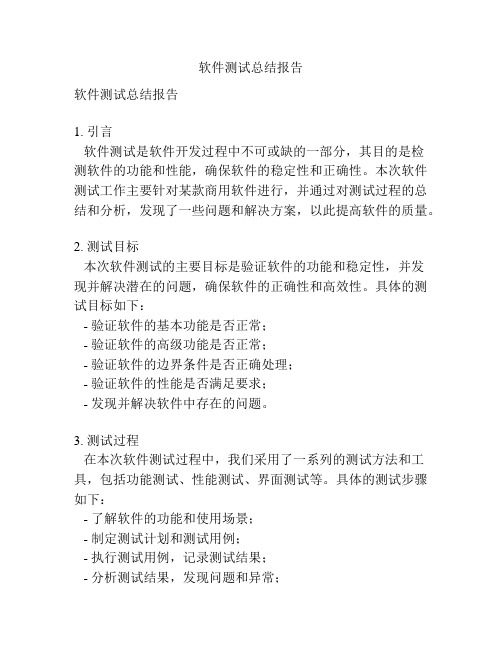 软件测试总结报告

软件测试总结报告

1. 引言
软件测试是软件开发过程中不可或缺的一部分，其目的是检测软件的功能和性能，确保软件的稳定性和正确性。本次软件测试工作主要针对某款商用软件进行，并通过对测试过程的总结和分析，发现了一些问题和解决方案，以此提高软件的质量。

2. 测试目标
本次软件测试的主要目标是验证软件的功能和稳定性，并发现并解决潜在的问题，确保软件的正确性和高效性。具体的测试目标如下：
- 验证软件的基本功能是否正常；
- 验证软件的高级功能是否正常；
- 验证软件的边界条件是否正确处理；
- 验证软件的性能是否满足要求；
- 发现并解决软件中存在的问题。

3. 测试过程
在本次软件测试过程中，我们采用了一系列的测试方法和工具，包括功能测试、性能测试、界面测试等。具体的测试步骤如下：
- 了解软件的功能和使用场景；
- 制定测试计划和测试用例；
- 执行测试用例，记录测试结果；
- 分析测试结果，发现问题和异常；